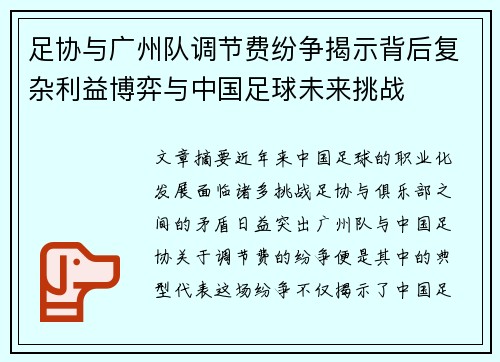 足协与广州队调节费纷争揭示背后复杂利益博弈与中国足球未来挑战

文章摘要近年来中国足球的职业化发展面临诸多挑战足协与俱乐部之间的矛盾日益突出广州队与中国足协关于调节费的纷争便是其中的典型代表这场纷争不仅揭示了中国足